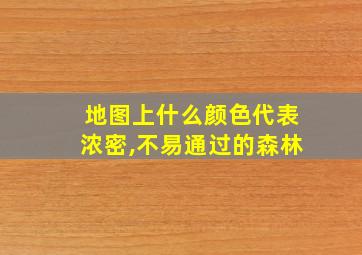 地图上什么颜色代表浓密,不易通过的森林